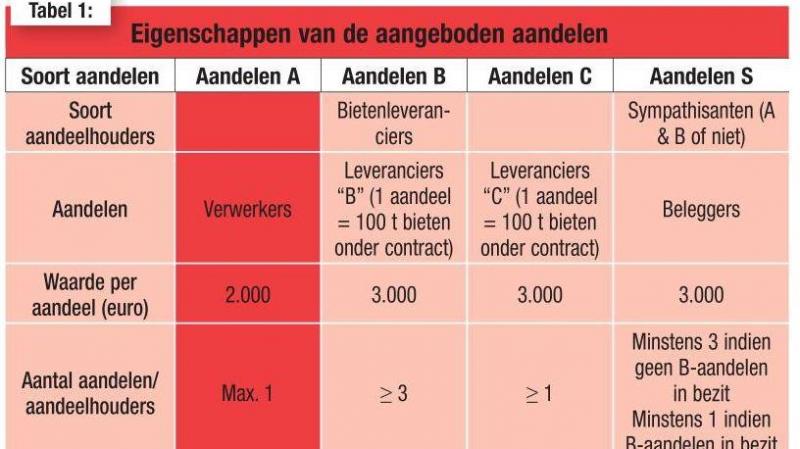 Tabel 1:

Eigenschappen van de aangeboden aandelen

| Soort aandelen | Aandelen A | Aandelen B | Aandelen C | Aandelen S |
|---|---|---|---|---|
| Soort aandeelhouders | | Bietenleveranciers | | Sympathisanten (A & B of niet) |
| Aandelen | Verwerkers | Leveranciers "B" (1 aandeel = 100 t bieten onder contract) | Leveranciers "C" (1 aandeel = 100 t bieten onder contract) | Beleggers |
| Waarde per aandeel (euro) | 2.000 | 3.000 | 3.000 | 3.000 |
| Aantal aandelen/ aandeelhouders | Max. 1 | $\geq 3$ | $\geq 1$ | Minstens 3 indien geen B-aandelen in bezit Minstens 1 indien B-aandelen in bezit |